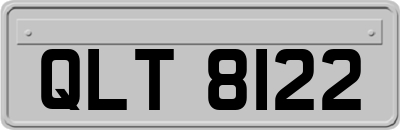 QLT 8122